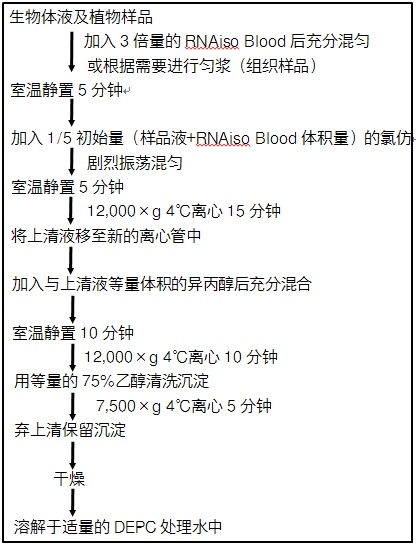 生物体液及植物样品

加入 3 倍量的 RNAiso Blood 后充分混匀
或根据需要进行匀浆（组织样品）

室温静置 5 分钟

加入 1/5 初始量（样品液+RNAiso Blood 体积量）的氯仿
剧烈振荡混匀

室温静置 5 分钟

12,000×g 4℃离心 15 分钟

将上清液移至新的离心管中

加入与上清液等量体积的异丙醇后充分混合

室温静置 10 分钟

12,000×g 4℃离心 10 分钟

用等量的 75%乙醇清洗沉淀

7,500×g 4℃离心 5 分钟

弃上清保留沉淀

干燥

溶解于适量的 DEPC 处理水中